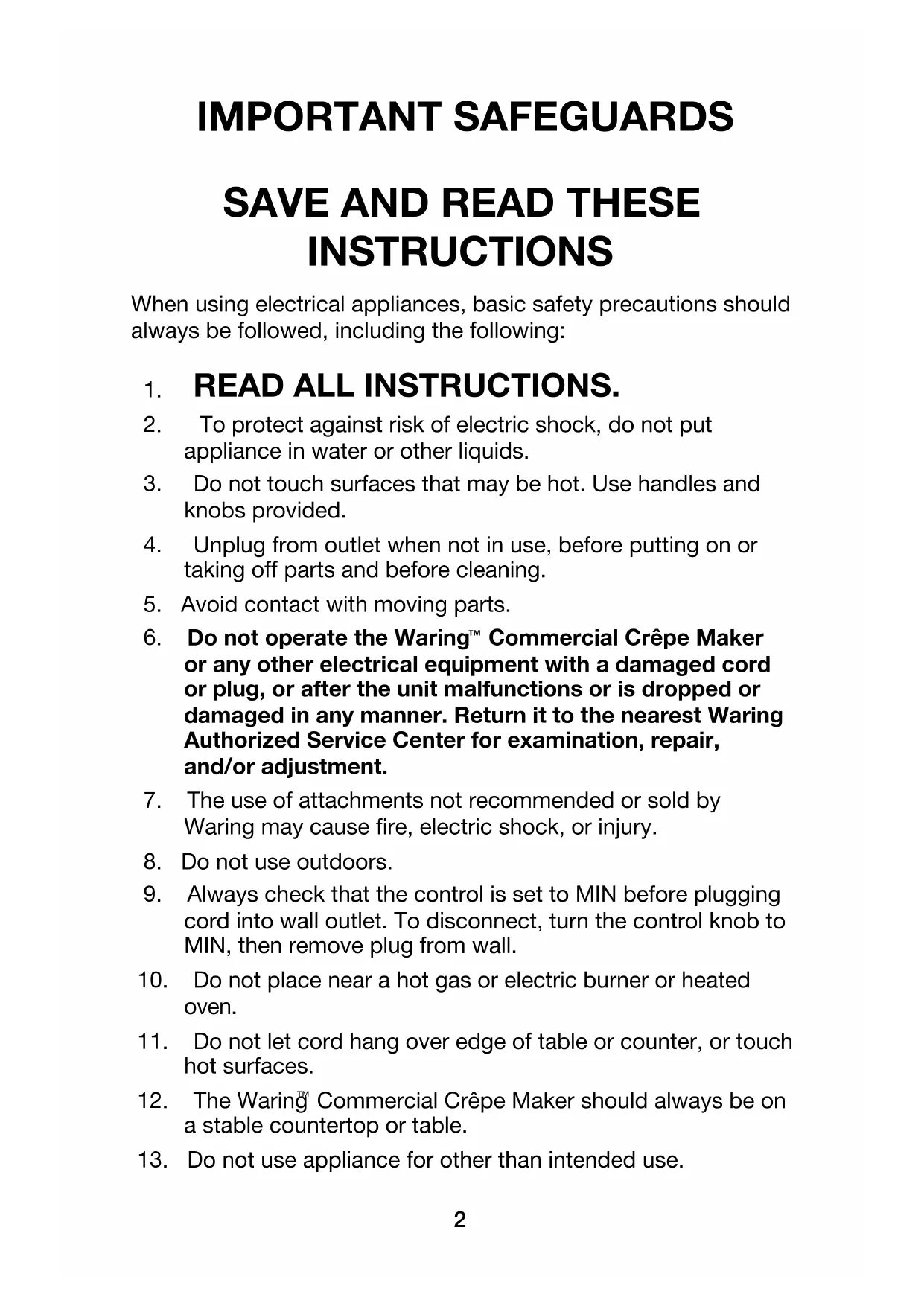 IMPORTANT SAFEGUARDS

SAVE AND READ THESE INSTRUCTIONS

When using electrical appliances, basic safety precautions should always be followed, including the following:

1. READ ALL INSTRUCTIONS.
2. To protect against risk of electric shock, do not put appliance in water or other liquids.
3. Do not touch surfaces that may be hot. Use handles and knobs provided.
4. Unplug from outlet when not in use, before putting on or taking off parts and before cleaning.
5. Avoid contact with moving parts.
6. Do not operate the Waring™ Commercial Crêpe Maker or any other electrical equipment with a damaged cord or plug, or after the unit malfunctions or is dropped or damaged in any manner. Return it to the nearest Waring Authorized Service Center for examination, repair, and/or adjustment.
7. The use of attachments not recommended or sold by Waring may cause fire, electric shock, or injury.
8. Do not use outdoors.
9. Always check that the control is set to MIN before plugging cord into wall outlet. To disconnect, turn the control knob to MIN, then remove plug from wall.
10. Do not place near a hot gas or electric burner or heated oven.
11. Do not let cord hang over edge of table or counter, or touch hot surfaces.
12. The Waring™ Commercial Crêpe Maker should always be on a stable countertop or table.
13. Do not use appliance for other than intended use.

2